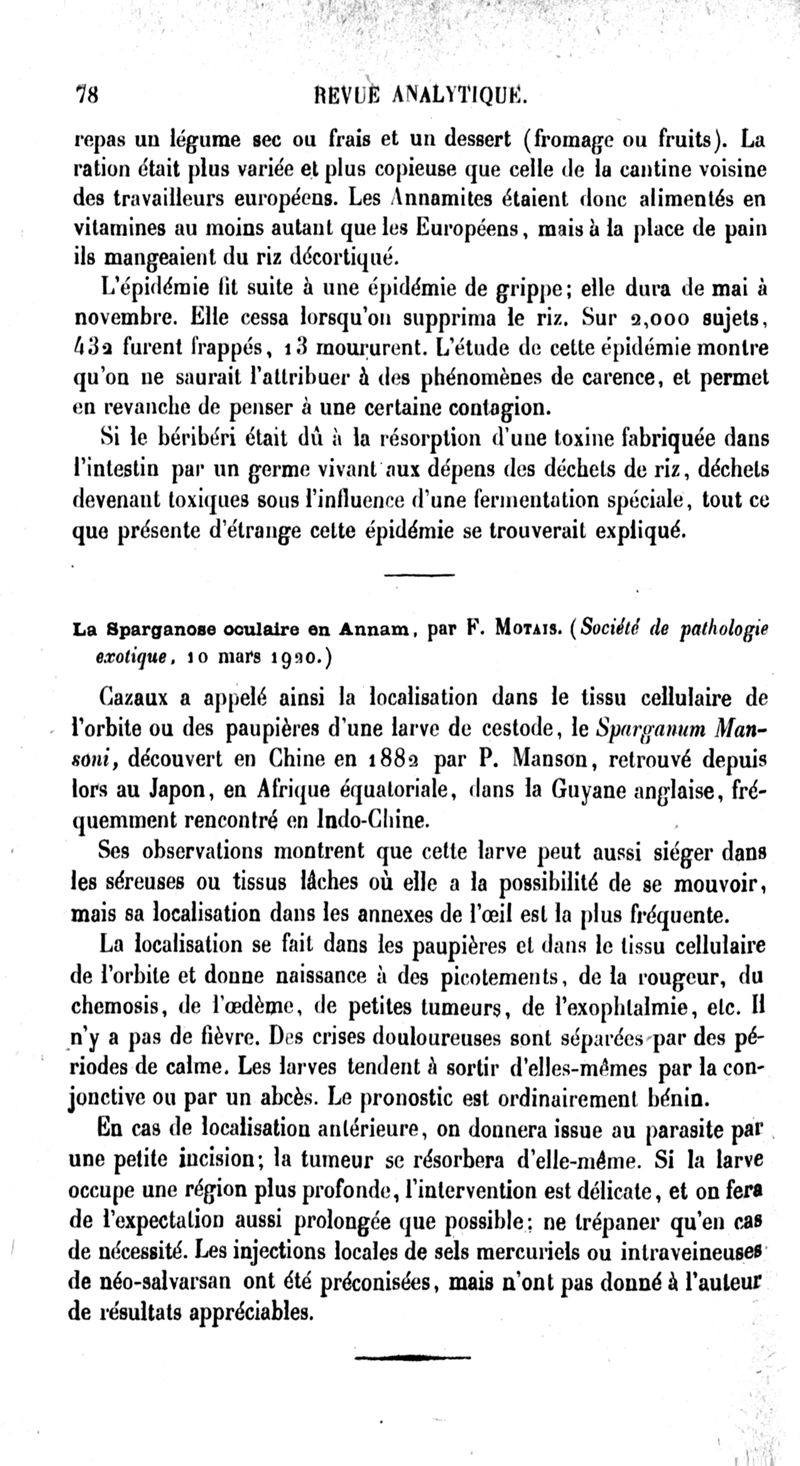 78 REVUE ANALYTIQUE.

repas un légume sec ou frais et un dessert (fromage ou fruits). La ration était plus variée et plus copieuse que celle de la cantine voisine des travailleurs européens. Les Annamites étaient donc alimentés en vitamines au moins autant que les Européens, mais à la place de pain ils mangeaient du riz décortiqué.

L'épidémie fit suite à une épidémie de grippe; elle dura de mai à novembre. Elle cessa lorsqu'on supprima le riz. Sur 2,000 sujets, 432 furent frappés, 13 moururent. L'étude de cette épidémie montre qu'on ne saurait l'attribuer à des phénomènes de carence, et permet en revanche de penser à une certaine contagion.

Si le béribéri était dû à la résorption d'une toxine fabriquée dans l'intestin par un germe vivant aux dépens des déchets de riz, déchets devenant toxiques sous l'influence d'une fermentation spéciale, tout ce que présente d'étrange cette épidémie se trouverait expliqué.

La Sparganose oculaire en Annam, par F. Motais. (Société de pathologie exotique, 10 mars 1920.)

Cazaux a appelé ainsi la localisation dans le tissu cellulaire de l'orbite ou des paupières d'une larve de cestode, le Sparganum Mansoni, découvert en Chine en 1882 par P. Manson, retrouvé depuis lors au Japon, en Afrique équatoriale, dans la Guyane anglaise, fréquemment rencontré en Indo-Chine.

Ses observations montrent que cette larve peut aussi siéger dans les séreuses ou tissus lâches où elle a la possibilité de se mouvoir, mais sa localisation dans les annexes de l'œil est la plus fréquente.

La localisation se fait dans les paupières et dans le tissu cellulaire de l'orbite et donne naissance à des picotements, de la rougeur, du chemosis, de l'œdème, de petites tumeurs, de l'exophtalmie, etc. Il n'y a pas de fièvre. Des crises douloureuses sont séparées par des périodes de calme. Les larves tendent à sortir d'elles-mêmes par la conjonctive ou par un abcès. Le pronostic est ordinairement bénin.

En cas de localisation antérieure, on donnera issue au parasite par une petite incision; la tumeur se résorbera d'elle-même. Si la larve occupe une région plus profonde, l'intervention est délicate, et on fera de l'expectation aussi prolongée que possible; ne trépaner qu'en cas de nécessité. Les injections locales de sels mercuriels ou intraveineuses de néo-salvarsan ont été préconisées, mais n'ont pas donné à l'auteur de résultats appréciables.